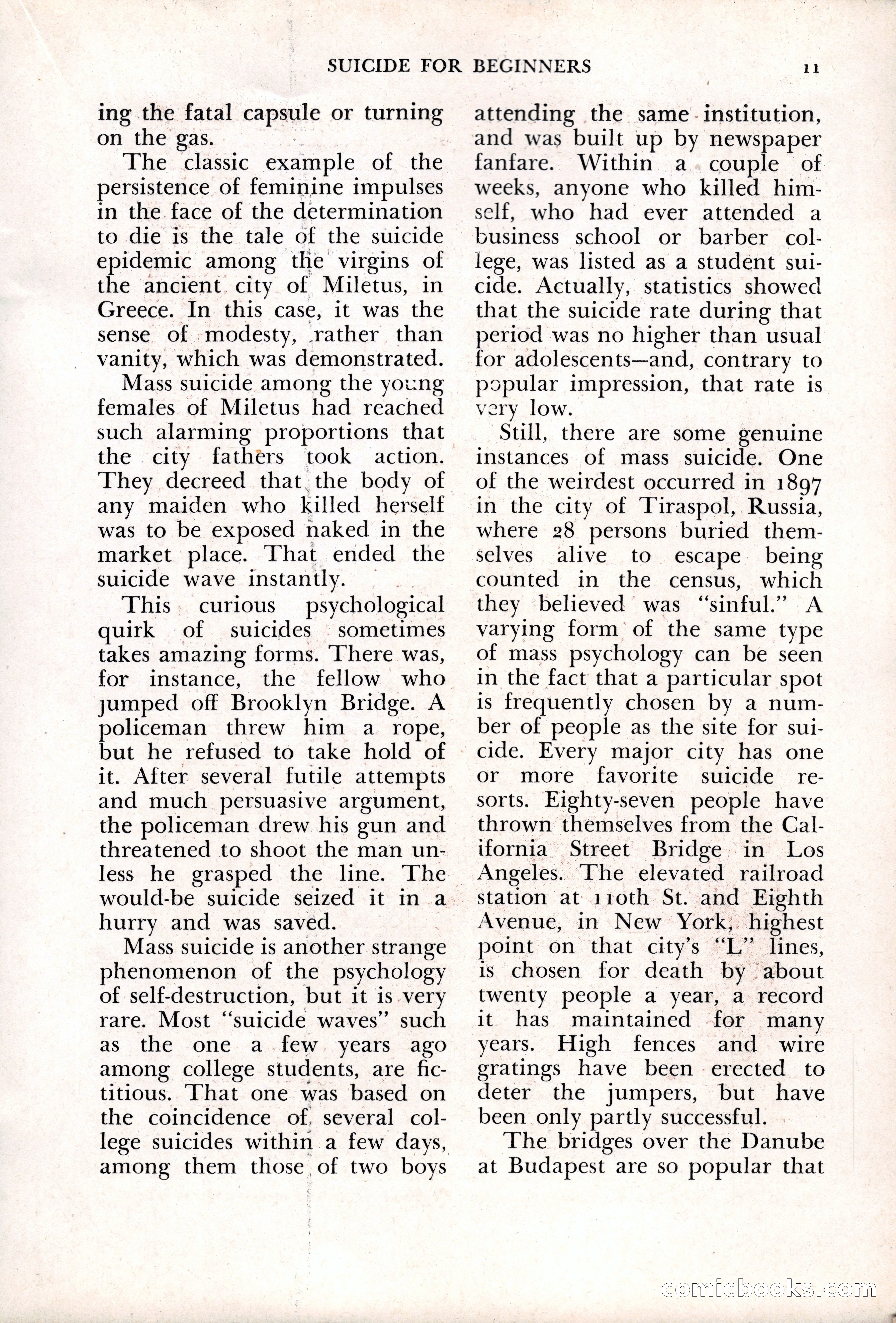 SUICIDE FOR BEGINNERS 11

ing the fatal capsule or turning on the gas.

The classic example of the persistence of feminine impulses in the face of the determination to die is the tale of the suicide epidemic among the virgins of the ancient city of Miletus, in Greece. In this case, it was the sense of modesty, rather than vanity, which was demonstrated.

Mass suicide among the young females of Miletus had reached such alarming proportions that the city fathers took action. They decreed that the body of any maiden who killed herself was to be exposed naked in the market place. That ended the suicide wave instantly.

This curious psychological quirk of suicides sometimes takes amazing forms. There was, for instance, the fellow who jumped off Brooklyn Bridge. A policeman threw him a rope, but he refused to take hold of it. After several futile attempts and much persuasive argument, the policeman drew his gun and threatened to shoot the man unless he grasped the line. The would-be suicide seized it in a hurry and was saved.

Mass suicide is another strange phenomenon of the psychology of self-destruction, but it is very rare. Most "suicide waves" such as the one a few years ago among college students, are fictitious. That one was based on the coincidence of several college suicides within a few days, among them those of two boys attending the same institution, and was built up by newspaper fanfare. Within a couple of weeks, anyone who killed himself, who had ever attended a business school or barber college, was listed as a student suicide. Actually, statistics showed that the suicide rate during that period was no higher than usual for adolescents—and, contrary to popular impression, that rate is very low.

Still, there are some genuine instances of mass suicide. One of the weirdest occurred in 1897 in the city of Tiraspol, Russia, where 28 persons buried themselves alive to escape being counted in the census, which they believed was "sinful." A varying form of the same type of mass psychology can be seen in the fact that a particular spot is frequently chosen by a number of people as the site for suicide. Every major city has one or more favorite suicide resorts. Eighty-seven people have thrown themselves from the California Street Bridge in Los Angeles. The elevated railroad station at 110th St. and Eighth Avenue, in New York, highest point on that city's "L" lines, is chosen for death by about twenty people a year, a record it has maintained for many years. High fences and wire gratings have been erected to deter the jumpers, but have been only partly successful.

The bridges over the Danube at Budapest are so popular that

comicbooks.com